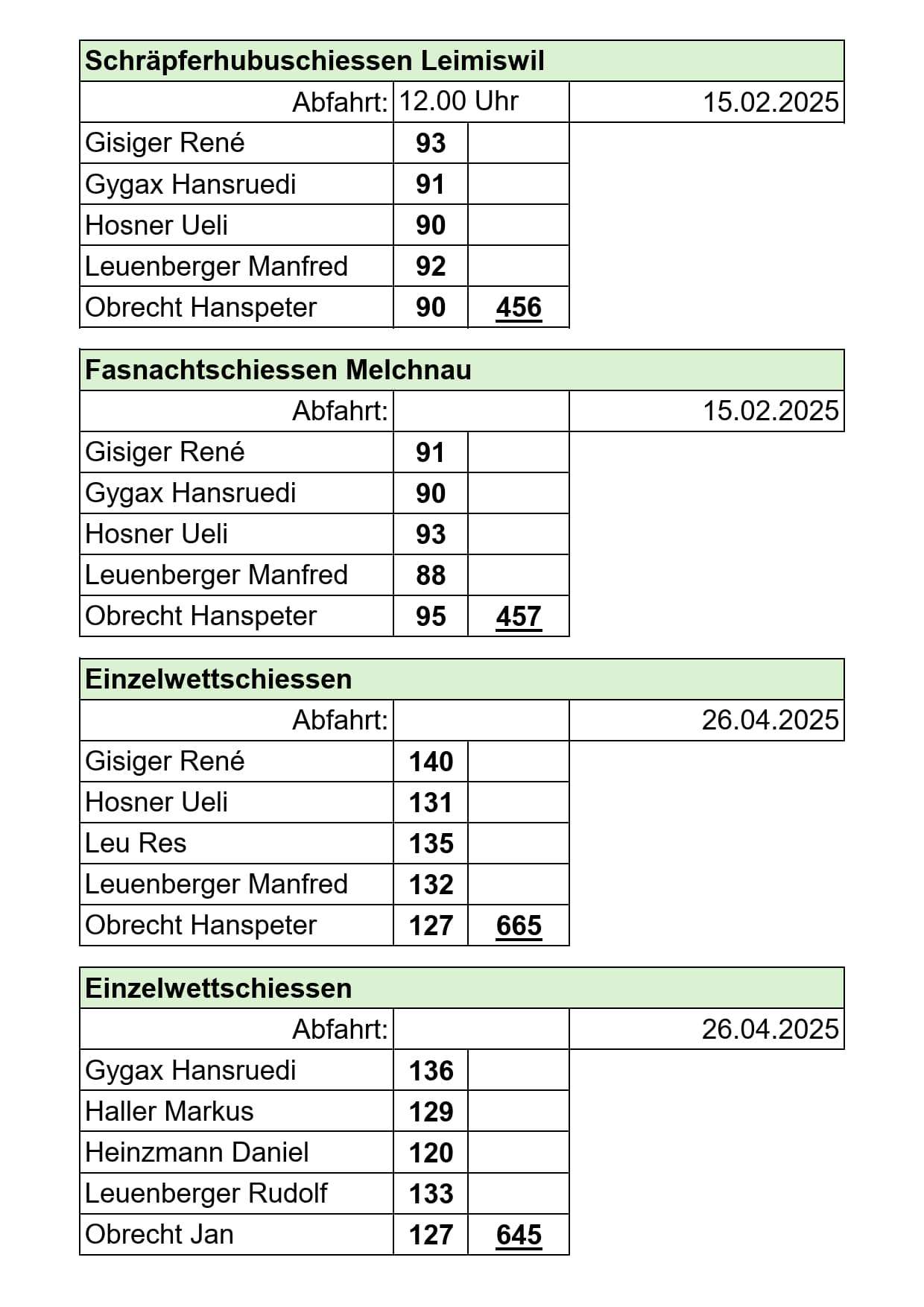 | Schräpferhubuschiessen Leimiswil | | | |
|---|---|---|---|
| Abfahrt: | 12.00 Uhr | | 15.02.2025 |
| Gisiger René | 93 | | |
| Gygax Hansruedi | 91 | | |
| Hosner Ueli | 90 | | |
| Leuenberger Manfred | 92 | | |
| Obrecht Hanspeter | 90 | 456 | |

| Fasnachtschiessen Melchnau | | | |
|---|---|---|---|
| Abfahrt: | | | 15.02.2025 |
| Gisiger René | 91 | | |
| Gygax Hansruedi | 90 | | |
| Hosner Ueli | 93 | | |
| Leuenberger Manfred | 88 | | |
| Obrecht Hanspeter | 95 | 457 | |

| Einzelwettschiessen | | | |
|---|---|---|---|
| Abfahrt: | | | 26.04.2025 |
| Gisiger René | 140 | | |
| Hosner Ueli | 131 | | |
| Leu Res | 135 | | |
| Leuenberger Manfred | 132 | | |
| Obrecht Hanspeter | 127 | 665 | |

| Einzelwettschiessen | | | |
|---|---|---|---|
| Abfahrt: | | | 26.04.2025 |
| Gygax Hansruedi | 136 | | |
| Haller Markus | 129 | | |
| Heinzmann Daniel | 120 | | |
| Leuenberger Rudolf | 133 | | |
| Obrecht Jan | 127 | 645 | |